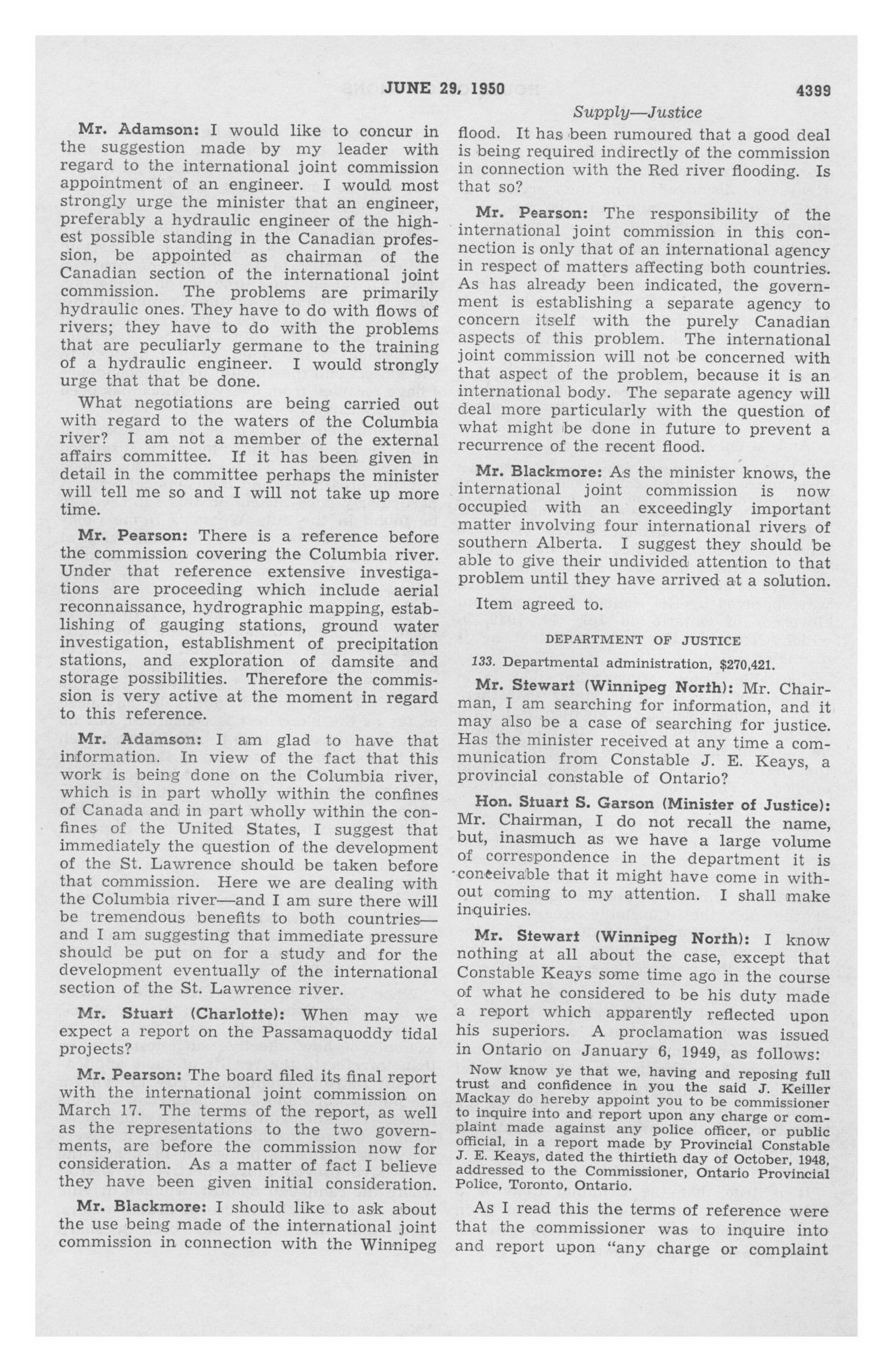 JUNE 29, 1950

4399

Supply—Justice

Mr. Adamson: I would like to concur in the suggestion made by my leader with regard to the international joint commission appointment of an engineer. I would most strongly urge the minister that an engineer, preferably a hydraulic engineer of the highest possible standing in the Canadian profession, be appointed as chairman of the Canadian section of the international joint commission. The problems are primarily hydraulic ones. They have to do with flows of rivers; they have to do with the problems that are peculiarly germane to the training of a hydraulic engineer. I would strongly urge that that be done.

What negotiations are being carried out with regard to the waters of the Columbia river? I am not a member of the external affairs committee. If it has been given in detail in the committee perhaps the minister will tell me so and I will not take up more time.

Mr. Pearson: There is a reference before the commission covering the Columbia river. Under that reference extensive investigations are proceeding which include aerial reconnaissance, hydrographic mapping, establishing of gauging stations, ground water investigation, establishment of precipitation stations, and exploration of damsite and storage possibilities. Therefore the commission is very active at the moment in regard to this reference.

Mr. Adamson: I am glad to have that information. In view of the fact that this work is being done on the Columbia river, which is in part wholly within the confines of Canada and in part wholly within the confines of the United States, I suggest that immediately the question of the development of the St. Lawrence should be taken before that commission. Here we are dealing with the Columbia river—and I am sure there will be tremendous benefits to both countries—and I am suggesting that immediate pressure should be put on for a study and for the development eventually of the international section of the St. Lawrence river.

Mr. Stuart (Charlotte): When may we expect a report on the Passamaquoddy tidal projects?

Mr. Pearson: The board filed its final report with the international joint commission on March 17. The terms of the report, as well as the representations to the two governments, are before the commission now for consideration. As a matter of fact I believe they have been given initial consideration.

Mr. Blackmore: I should like to ask about the use being made of the international joint commission in connection with the Winnipeg flood. It has been rumoured that a good deal is being required indirectly of the commission in connection with the Red river flooding. Is that so?

Mr. Pearson: The responsibility of the international joint commission in this connection is only that of an international agency in respect of matters affecting both countries. As has already been indicated, the government is establishing a separate agency to concern itself with the purely Canadian aspects of this problem. The international joint commission will not be concerned with that aspect of the problem, because it is an international body. The separate agency will deal more particularly with the question of what might be done in future to prevent a recurrence of the recent flood.

Mr. Blackmore: As the minister knows, the international joint commission is now occupied with an exceedingly important matter involving four international rivers of southern Alberta. I suggest they should be able to give their undivided attention to that problem until they have arrived at a solution.

Item agreed to.

DEPARTMENT OF JUSTICE

133. Departmental administration, $270,421.

Mr. Stewart (Winnipeg North): Mr. Chairman, I am searching for information, and it may also be a case of searching for justice. Has the minister received at any time a communication from Constable J. E. Keays, a provincial constable of Ontario?

Hon. Stuart S. Garson (Minister of Justice): Mr. Chairman, I do not recall the name, but, inasmuch as we have a large volume of correspondence in the department it is conceivable that it might have come in without coming to my attention. I shall make inquiries.

Mr. Stewart (Winnipeg North): I know nothing at all about the case, except that Constable Keays some time ago in the course of what he considered to be his duty made a report which apparently reflected upon his superiors. A proclamation was issued in Ontario on January 6, 1949, as follows:

Now know ye that we, having and reposing full trust and confidence in you the said J. Keiller Mackay do hereby appoint you to be commissioner to inquire into and report upon any charge or complaint made against any police officer, or public official, in a report made by Provincial Constable J. E. Keays, dated the thirtieth day of October, 1948, addressed to the Commissioner, Ontario Provincial Police, Toronto, Ontario.

As I read this the terms of reference were that the commissioner was to inquire into and report upon "any charge or complaint